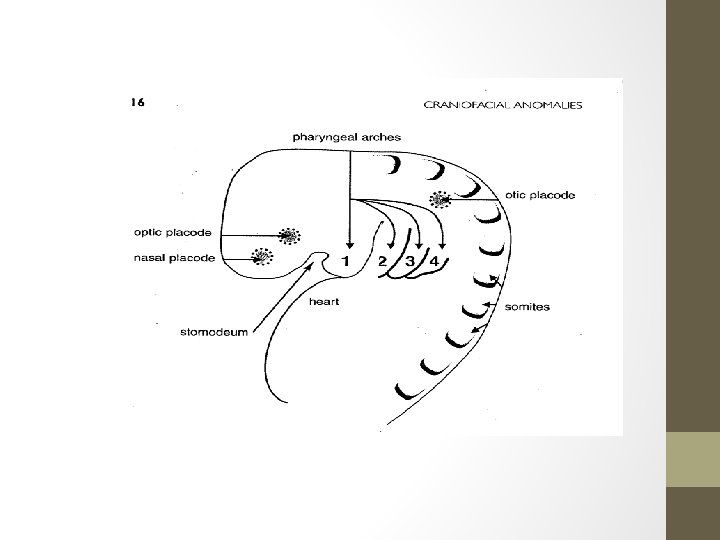 16

CRANIOFACIAL ANOMALIES

pharyngeal arches

otic placode

optic placode

nasal placode

1

2

3

4

heart

somites

stomodeum